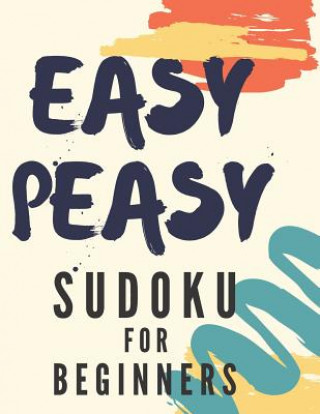 EASY PEASY

SUDOKU FOR BEGINNERS